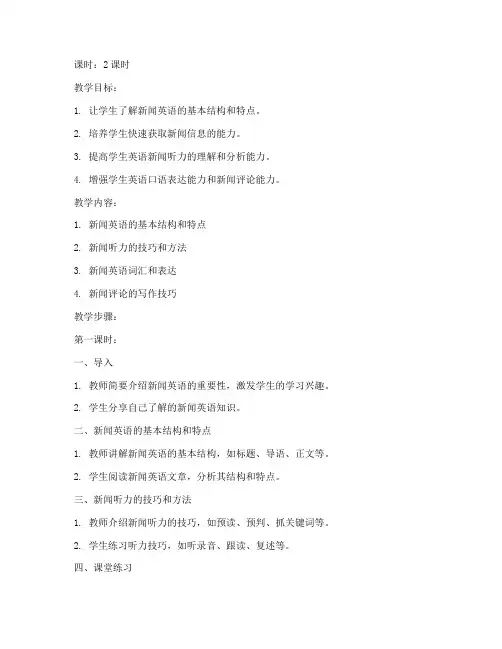 课时：2 课时

教学目标：

1. 让学生了解新闻英语的基本结构和特点。

2. 培养学生快速获取新闻信息的能力。

3. 提高学生英语新闻听力的理解和分析能力。

4. 增强学生英语口语表达能力和新闻评论能力。

教学内容：

1. 新闻英语的基本结构和特点

2. 新闻听力的技巧和方法

3. 新闻英语词汇和表达

4. 新闻评论的写作技巧

教学步骤：

第一课时：

一、导入

1. 教师简要介绍新闻英语的重要性，激发学生的学习兴趣。

2. 学生分享自己了解的新闻英语知识。

二、新闻英语的基本结构和特点

1. 教师讲解新闻英语的基本结构，如标题、导语、正文等。

2. 学生阅读新闻英语文章，分析其结构和特点。

三、新闻听力的技巧和方法

1. 教师介绍新闻听力的技巧，如预读、预判、抓关键词等。

2. 学生练习听力技巧，如听录音、跟读、复述等。

四、课堂练习